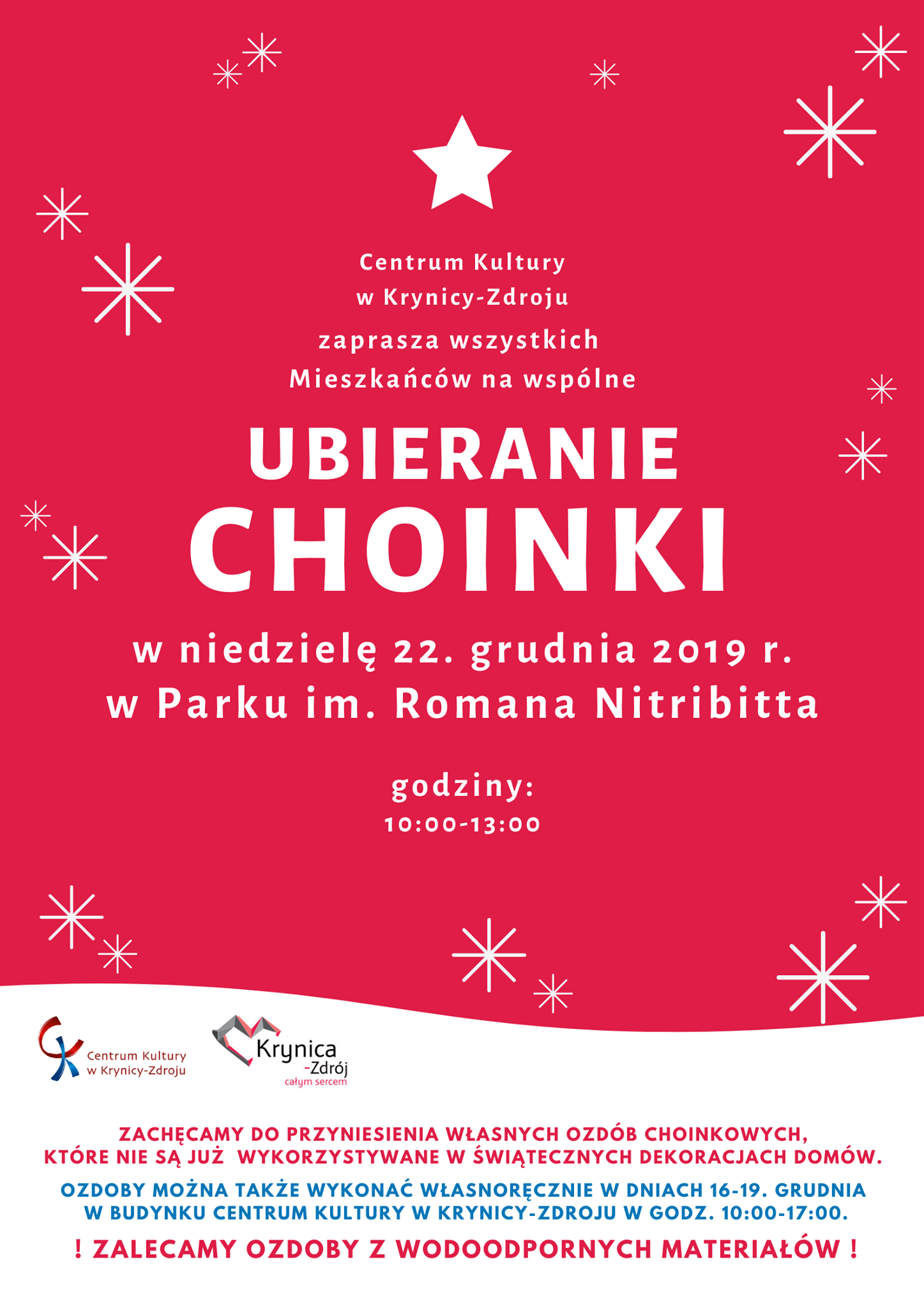 Centrum Kultury
w Krynicy-Zdroju

zaprasza wszystkich
Mieszkańców na wspólne

UBIERANIE
CHOINKI

w niedzielę 22. grudnia 2019 r.
w Parku im. Romana Nitribitta

godziny:
10:00-13:00

Centrum Kultury
w Krynicy-Zdroju

Krynica
-Zdrój
całym sercem

ZACHĘCAMY DO PRZYNIESIENIA WŁASNYCH OZDÓB CHOINKOWYCH, KTÓRE NIE SĄ JUŻ WYKORZYSTYWANE W ŚWIĄTECZNYCH DEKORACJACH DOMÓW.

OZDOBY MOŻNA TAKŻE WYKONAĆ WŁASNORĘCZNIE W DNIACH 16-19. GRUDNIA W BUDYNKU CENTRUM KULTURY W KRYNICY-ZDROJU W GODZ. 10:00-17:00.

! ZALECAMY OZDOBY Z WODOODPORNYCH MATERIAŁÓW !